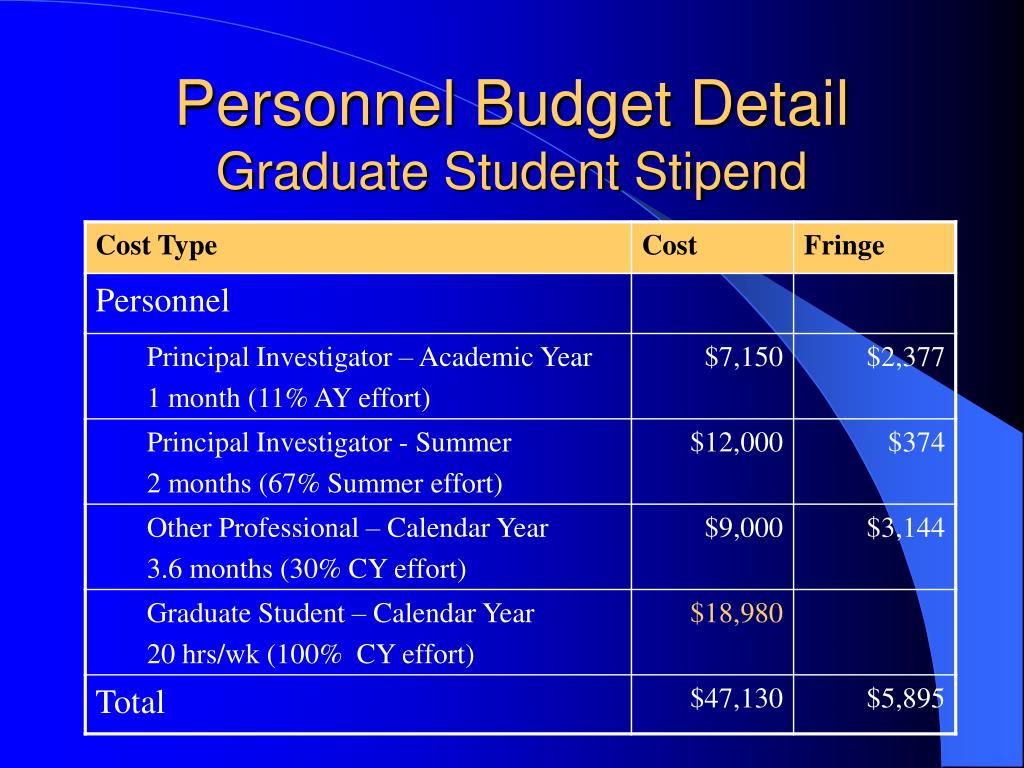 Personnel Budget Detail
Graduate Student Stipend

| Cost Type | Cost | Fringe |
|---|---|---|
| Personnel | | |
| Principal Investigator – Academic Year 1 month (11% AY effort) | \$7,150 | \$2,377 |
| Principal Investigator - Summer 2 months (67% Summer effort) | \$12,000 | \$374 |
| Other Professional – Calendar Year 3.6 months (30% CY effort) | \$9,000 | \$3,144 |
| Graduate Student – Calendar Year 20 hrs/wk (100% CY effort) | \$18,980 | |
| Total | \$47,130 | \$5,895 |